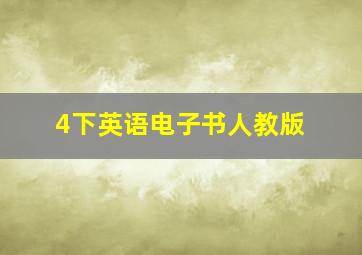 4下英语电子书人教版